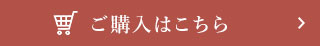 ご購入はこちら